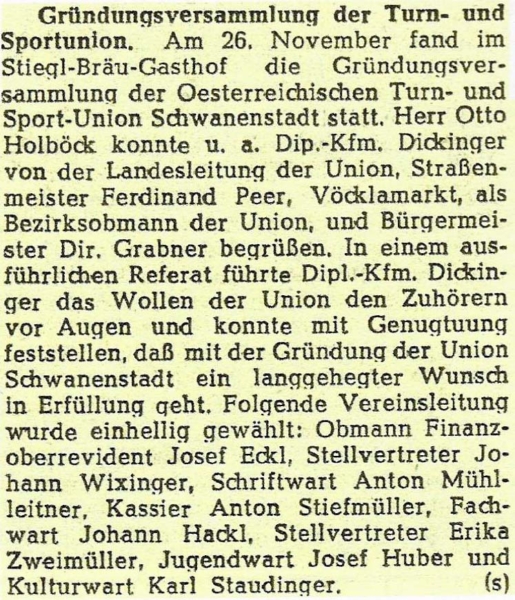 Gründungsversammlung der Turn- und Sportunion. Am 26. November fand im Stiegl-Bräu-Gasthof die Gründungsversammlung der Oesterreichischen Turn- und Sport-Union Schwanenstadt statt. Herr Otto Holböck konnte u. a. Dip.-Kfm. Dickinger von der Landesleitung der Union, Straßenmeister Ferdinand Peer, Vöcklamarkt, als Bezirksobmann der Union, und Bürgermeister Dir. Grabner begrüßen. In einem ausführlichen Referat führte Dipl.-Kfm. Dickinger das Wollen der Union den Zuhörern vor Augen und konnte mit Genugtuung feststellen, daß mit der Gründung der Union Schwanenstadt ein langgehegter Wunsch in Erfüllung geht. Folgende Vereinsleitung wurde einhellig gewählt: Obmann Finanzoberrevident Josef Eckl, Stellvertreter Johann Wixinger, Schriftwart Anton Mühlleitner, Kassier Anton Stiefmüller, Fachwart Johann Hackl, Stellvertreter Erika Zweimüller, Jugendwart Josef Huber und Kulturwart Karl Staudinger. (s)